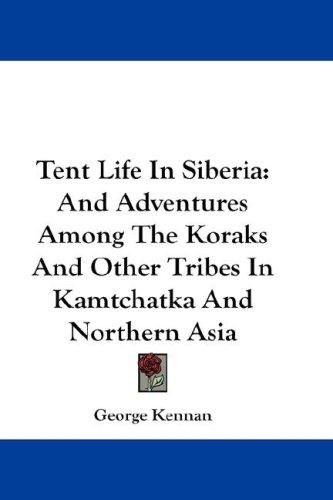 Tent Life In Siberia: And Adventures Among The Koraks And Other Tribes In Kamtchatka And Northern Asia

George Kennan